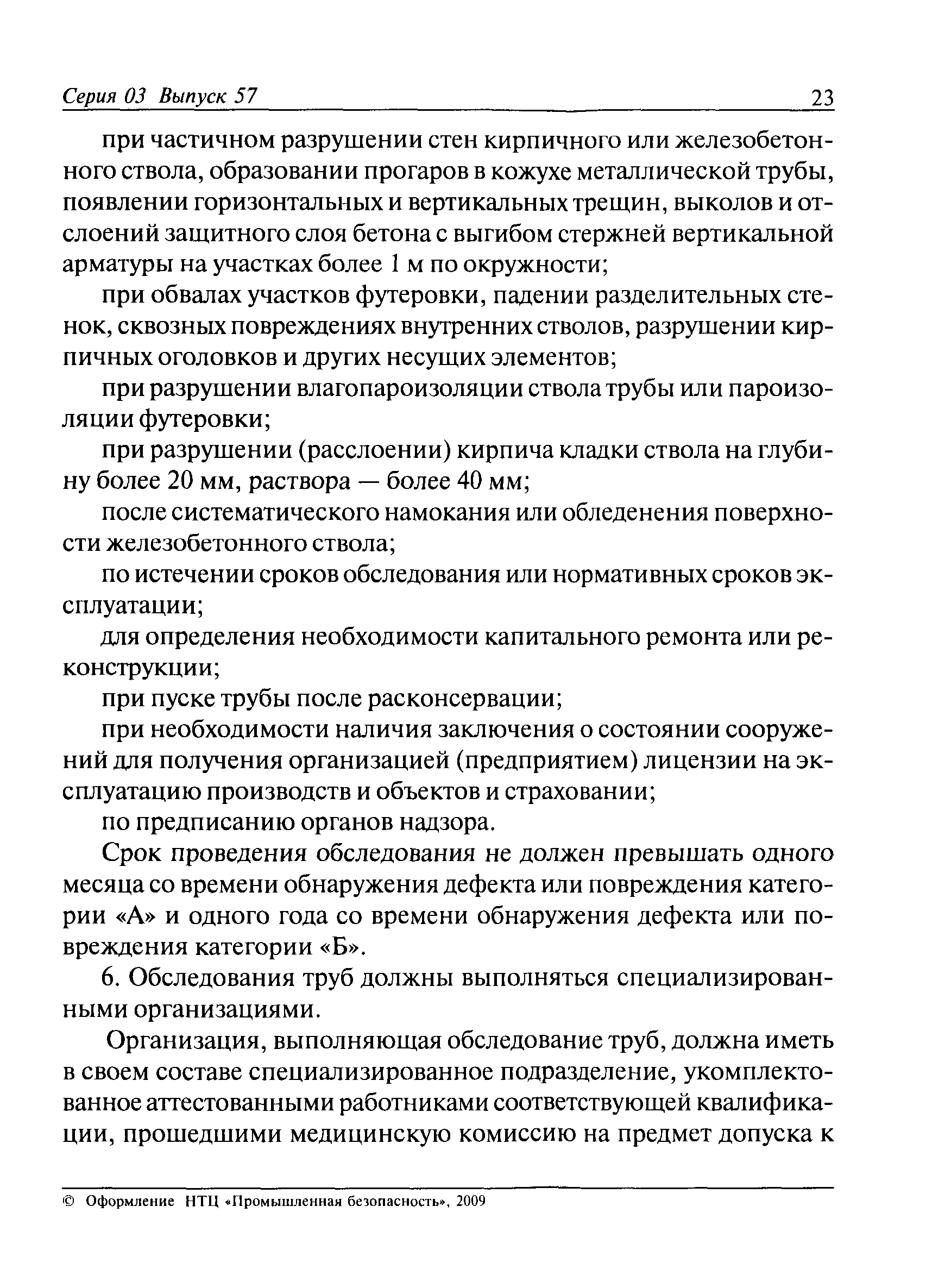 Серия 03 Выпуск 57 23

при частичном разрушении стен кирпичного или железобетонного ствола, образовании прогаров в кожухе металлической трубы, появлении горизонтальных и вертикальных трещин, выколов и отслоений защитного слоя бетона с выгибом стержней вертикальной арматуры на участках более 1 м по окружности;

при обвалах участков футеровки, падении разделительных стенок, сквозных повреждениях внутренних стволов, разрушении кирпичных оголовков и других несущих элементов;

при разрушении влагопароизоляции ствола трубы или пароизоляции футеровки;

при разрушении (расслоении) кирпича кладки ствола на глубину более 20 мм, раствора — более 40 мм;

после систематического намокания или обледенения поверхности железобетонного ствола;

по истечении сроков обследования или нормативных сроков эксплуатации;

для определения необходимости капитального ремонта или реконструкции;

при пуске трубы после расконсервации;

при необходимости наличия заключения о состоянии сооружений для получения организацией (предприятием) лицензии на эксплуатацию производств и объектов и страховании;

по предписанию органов надзора.

Срок проведения обследования не должен превышать одного месяца со времени обнаружения дефекта или повреждения категории «А» и одного года со времени обнаружения дефекта или повреждения категории «Б».

6. Обследования труб должны выполняться специализированными организациями.

Организация, выполняющая обследование труб, должна иметь в своем составе специализированное подразделение, укомплектованное аттестованными работниками соответствующей квалификации, прошедшими медицинскую комиссию на предмет допуска к

© Оформление НТЦ «Промышленная безопасность», 2009